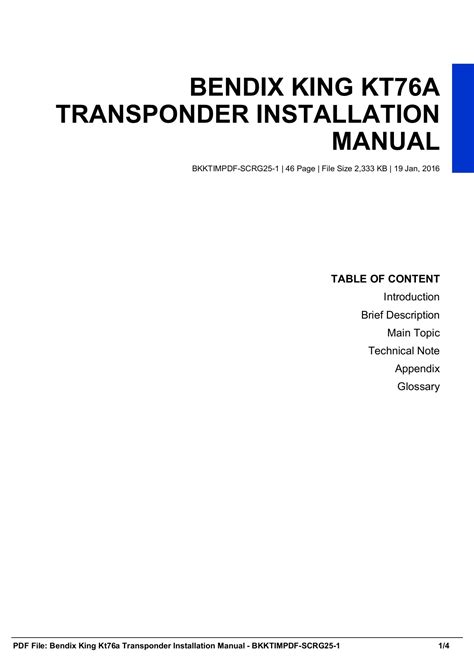 BENDIX KING KT76A TRANSPONDER INSTALLATION MANUAL

BKKTIMPDF-SCRG25-1 | 46 Page | File Size 2,333 KB | 19 Jan, 2016

TABLE OF CONTENT
Introduction
Brief Description
Main Topic
Technical Note
Appendix
Glossary

PDF File: Bendix King Kt76a Transponder Installation Manual - BKKTIMPDF-SCRG25-1 1/4